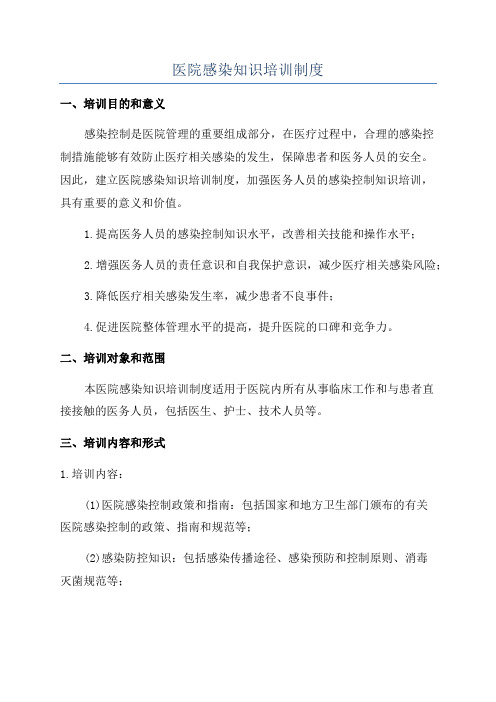 医院感染知识培训制度

一、培训目的和意义

感染控制是医院管理的重要组成部分，在医疗过程中，合理的感染控制措施能够有效防止医疗相关感染的发生，保障患者和医务人员的安全。因此，建立医院感染知识培训制度，加强医务人员的感染控制知识培训，具有重要的意义和价值。

1.提高医务人员的感染控制知识水平，改善相关技能和操作水平；

2.增强医务人员的责任意识和自我保护意识，减少医疗相关感染风险；

3.降低医疗相关感染发生率，减少患者不良事件；

4.促进医院整体管理水平的提高，提升医院的口碑和竞争力。

二、培训对象和范围

本医院感染知识培训制度适用于医院内所有从事临床工作和与患者直接接触的医务人员，包括医生、护士、技术人员等。

三、培训内容和形式

1.培训内容：

(1)医院感染控制政策和指南：包括国家和地方卫生部门颁布的有关医院感染控制的政策、指南和规范等；

(2)感染防控知识：包括感染传播途径、感染预防和控制原则、消毒灭菌规范等；